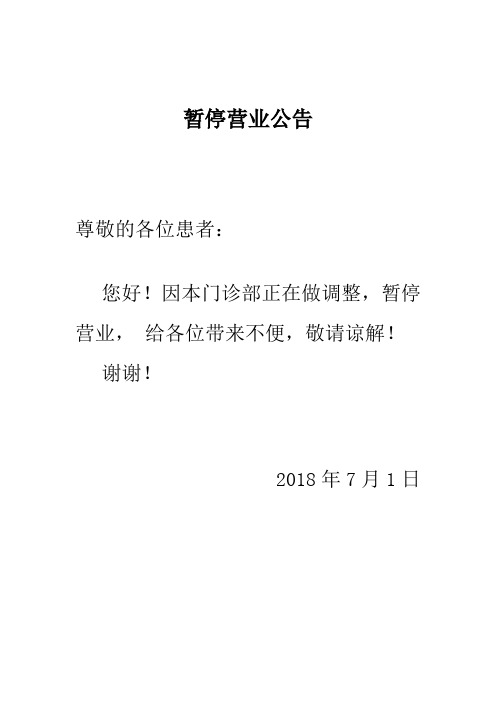 暂停营业公告

尊敬的各位患者：

您好！因本门诊部正在做调整，暂停营业， 给各位带来不便，敬请谅解！

谢谢！

2018 年 7 月 1 日